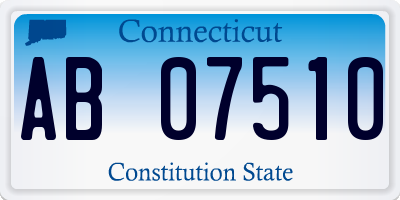 Connecticut

AB 07510

Constitution State